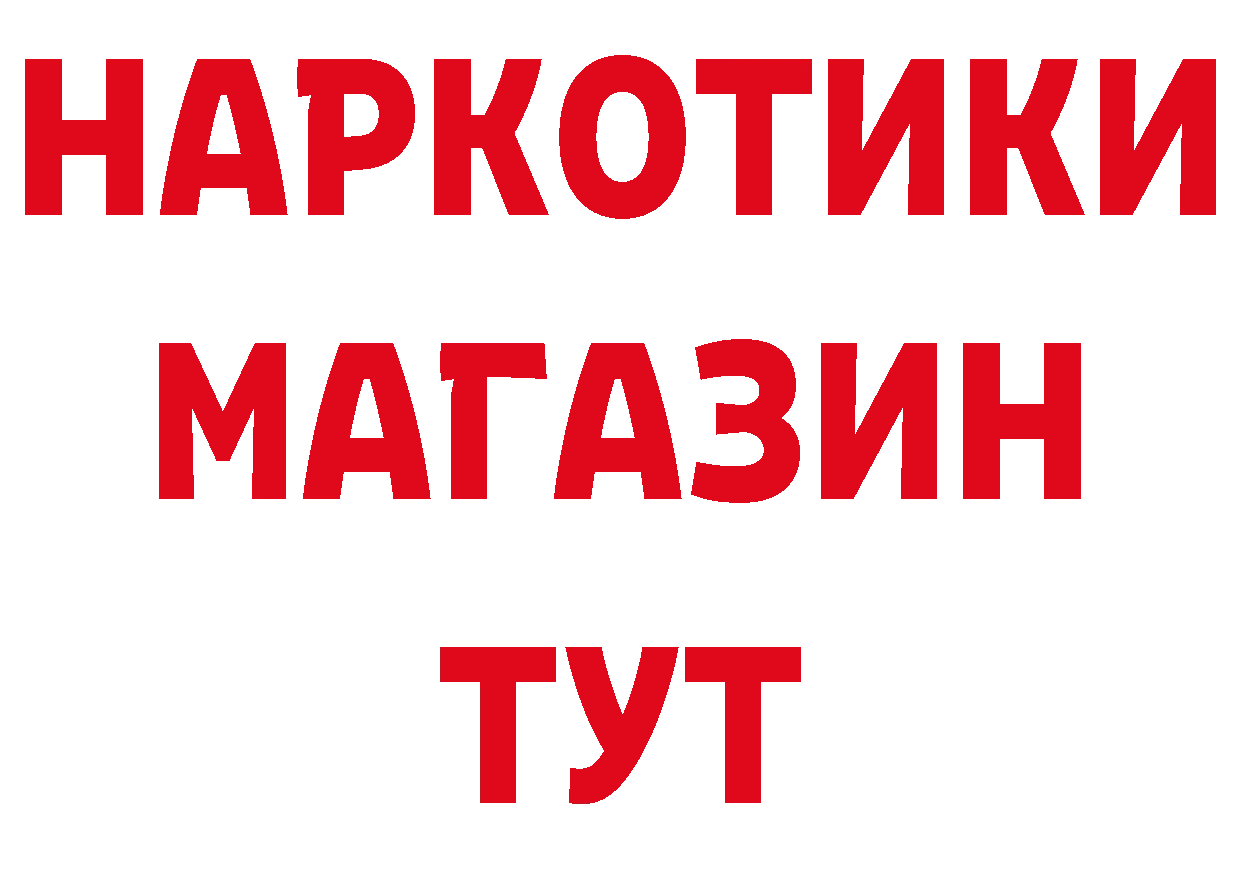 НАРКОТИКИ
МАГАЗИН
ТУТ